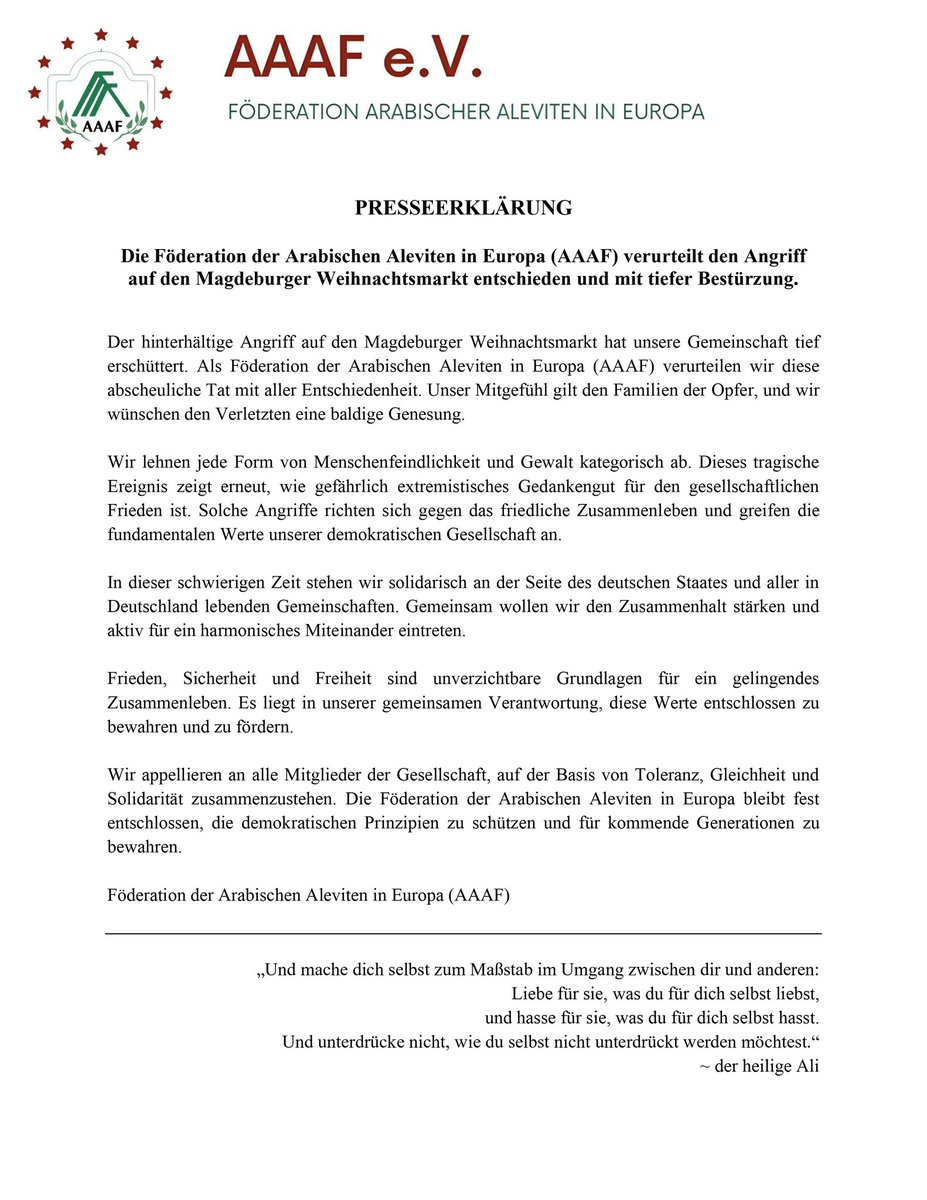 AAAF

AAAF e.V.
FÖDERATION ARABISCHER ALEVITEN IN EUROPA

PRESSEERKLÄRUNG

Die Föderation der Arabischen Aleviten in Europa (AAAF) verurteilt den Angriff auf den Magdeburger Weihnachtsmarkt entschieden und mit tiefer Bestürzung.

Der hinterhältige Angriff auf den Magdeburger Weihnachtsmarkt hat unsere Gemeinschaft tief erschüttert. Als Föderation der Arabischen Aleviten in Europa (AAAF) verurteilen wir diese abscheuliche Tat mit aller Entschiedenheit. Unser Mitgefühl gilt den Familien der Opfer, und wir wünschen den Verletzten eine baldige Genesung.

Wir lehnen jede Form von Menschenfeindlichkeit und Gewalt kategorisch ab. Dieses tragische Ereignis zeigt erneut, wie gefährlich extremistisches Gedankengut für den gesellschaftlichen Frieden ist. Solche Angriffe richten sich gegen das friedliche Zusammenleben und greifen die fundamentalen Werte unserer demokratischen Gesellschaft an.

In dieser schwierigen Zeit stehen wir solidarisch an der Seite des deutschen Staates und aller in Deutschland lebenden Gemeinschaften. Gemeinsam wollen wir den Zusammenhalt stärken und aktiv für ein harmonisches Miteinander eintreten.

Frieden, Sicherheit und Freiheit sind unverzichtbare Grundlagen für ein gelingendes Zusammenleben. Es liegt in unserer gemeinsamen Verantwortung, diese Werte entschlossen zu bewahren und zu fördern.

Wir appellieren an alle Mitglieder der Gesellschaft, auf der Basis von Toleranz, Gleichheit und Solidarität zusammenzustehen. Die Föderation der Arabischen Aleviten in Europa bleibt fest entschlossen, die demokratischen Prinzipien zu schützen und für kommende Generationen zu bewahren.

Föderation der Arabischen Aleviten in Europa (AAAF)

„Und mache dich selbst zum Maßstab im Umgang zwischen dir und anderen:
Liebe für sie, was du für dich selbst liebst,
und hasse für sie, was du für dich selbst hasst.
Und unterdrücke nicht, wie du selbst nicht unterdrückt werden möchtest.“
~ der heilige Ali